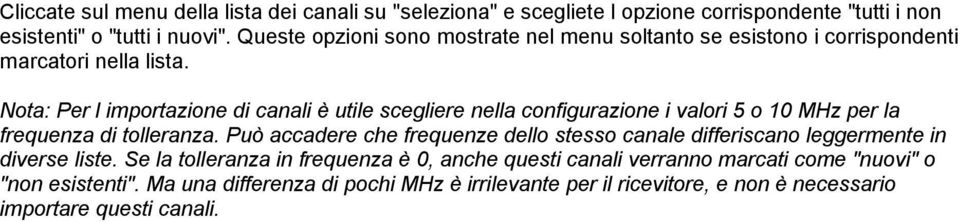 Cliccate sul menu della lista dei canali su "seleziona" e scegliete l opzione corrispondente "tutti i non esistenti" o "tutti i nuovi". Queste opzioni sono mostrate nel menu soltanto se esistono i corrispondenti marcatori nella lista.

Nota: Per l importazione di canali è utile scegliere nella configurazione i valori 5 o 10 MHz per la frequenza di tolleranza. Può accadere che frequenze dello stesso canale differiscano leggermente in diverse liste. Se la tolleranza in frequenza è 0, anche questi canali verranno marcati come "nuovi" o "non esistenti". Ma una differenza di pochi MHz è irrilevante per il ricevitore, e non è necessario importare questi canali.